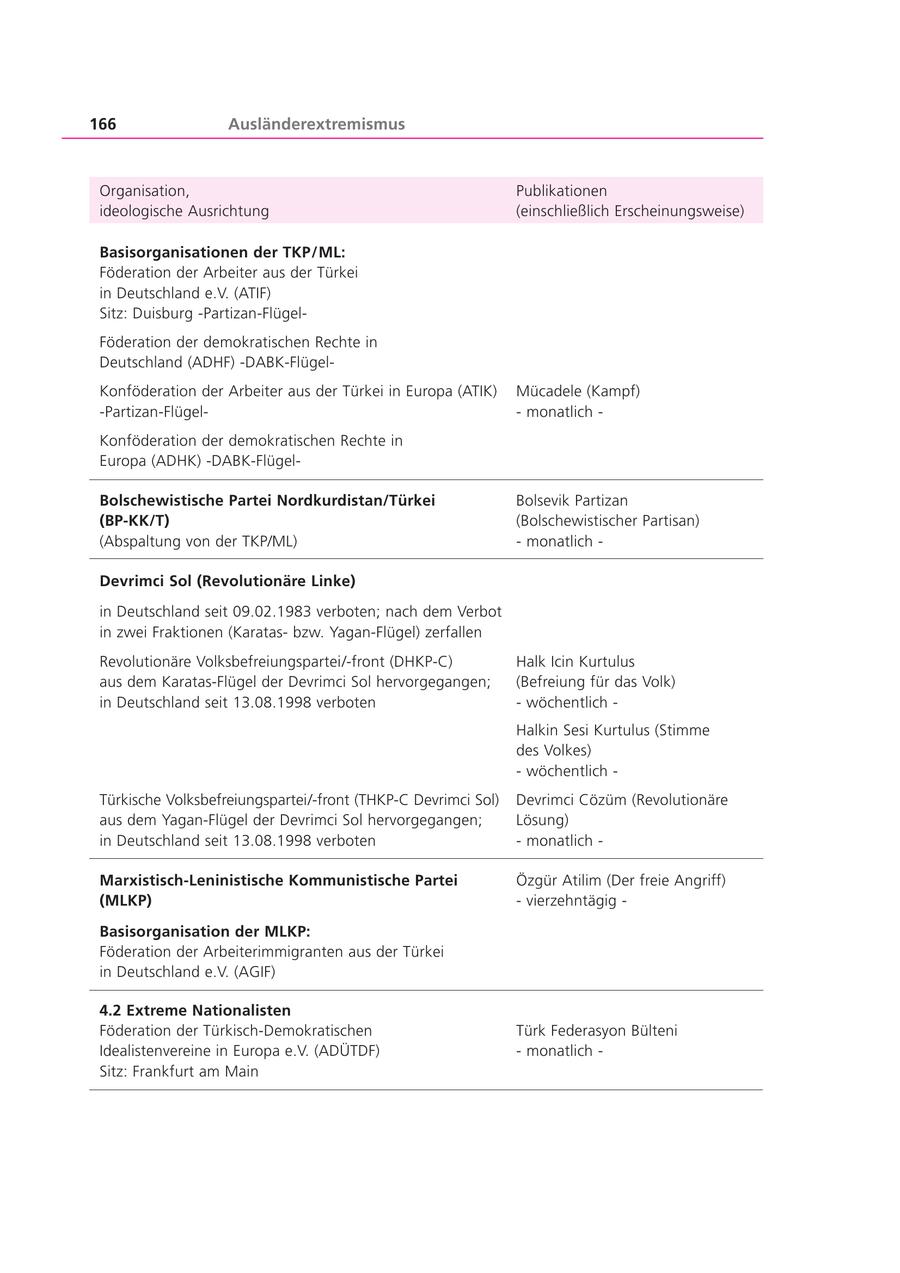 166 Ausländerextremismus

| Organisation, ideologische Ausrichtung | Publikationen (einschließlich Erscheinungsweise) |
|---|---|
| **Basisorganisationen der TKP/ML:** Föderation der Arbeiter aus der Türkei in Deutschland e.V. (ATIF) Sitz: Duisburg -Partizan-Flügel- | |
| Föderation der demokratischen Rechte in Deutschland (ADHF) -DABK-Flügel- | |
| Konföderation der Arbeiter aus der Türkei in Europa (ATIK) -Partizan-Flügel- | Mücadele (Kampf) - monatlich - |
| Konföderation der demokratischen Rechte in Europa (ADHK) -DABK-Flügel- | |
| **Bolschewistische Partei Nordkurdistan/Türkei (BP-KK/T)** (Abspaltung von der TKP/ML) | Bolsevik Partizan (Bolschewistischer Partisan) - monatlich - |
| **Devrimci Sol (Revolutionäre Linke)** | |
| in Deutschland seit 09.02.1983 verboten; nach dem Verbot in zwei Fraktionen (Karatas- bzw. Yagan-Flügel) zerfallen | |
| Revolutionäre Volksbefreiungspartei/-front (DHKP-C) aus dem Karatas-Flügel der Devrimci Sol hervorgegangen; in Deutschland seit 13.08.1998 verboten | Halk Icin Kurtulus (Befreiung für das Volk) - wöchentlich - |
| | Halkin Sesi Kurtulus (Stimme des Volkes) - wöchentlich - |
| Türkische Volksbefreiungspartei/-front (THKP-C Devrimci Sol) aus dem Yagan-Flügel der Devrimci Sol hervorgegangen; in Deutschland seit 13.08.1998 verboten | Devrimci Cözüm (Revolutionäre Lösung) - monatlich - |
| **Marxistisch-Leninistische Kommunistische Partei (MLKP)** | Özgür Atilim (Der freie Angriff) - vierzehntägig - |
| **Basisorganisation der MLKP:** Föderation der Arbeiterimmigranten aus der Türkei in Deutschland e.V. (AGIF) | |
| **4.2 Extreme Nationalisten** Föderation der Türkisch-Demokratischen Idealistenvereine in Europa e.V. (ADÜTDF) Sitz: Frankfurt am Main | Türk Federasyon Bülteni - monatlich - |